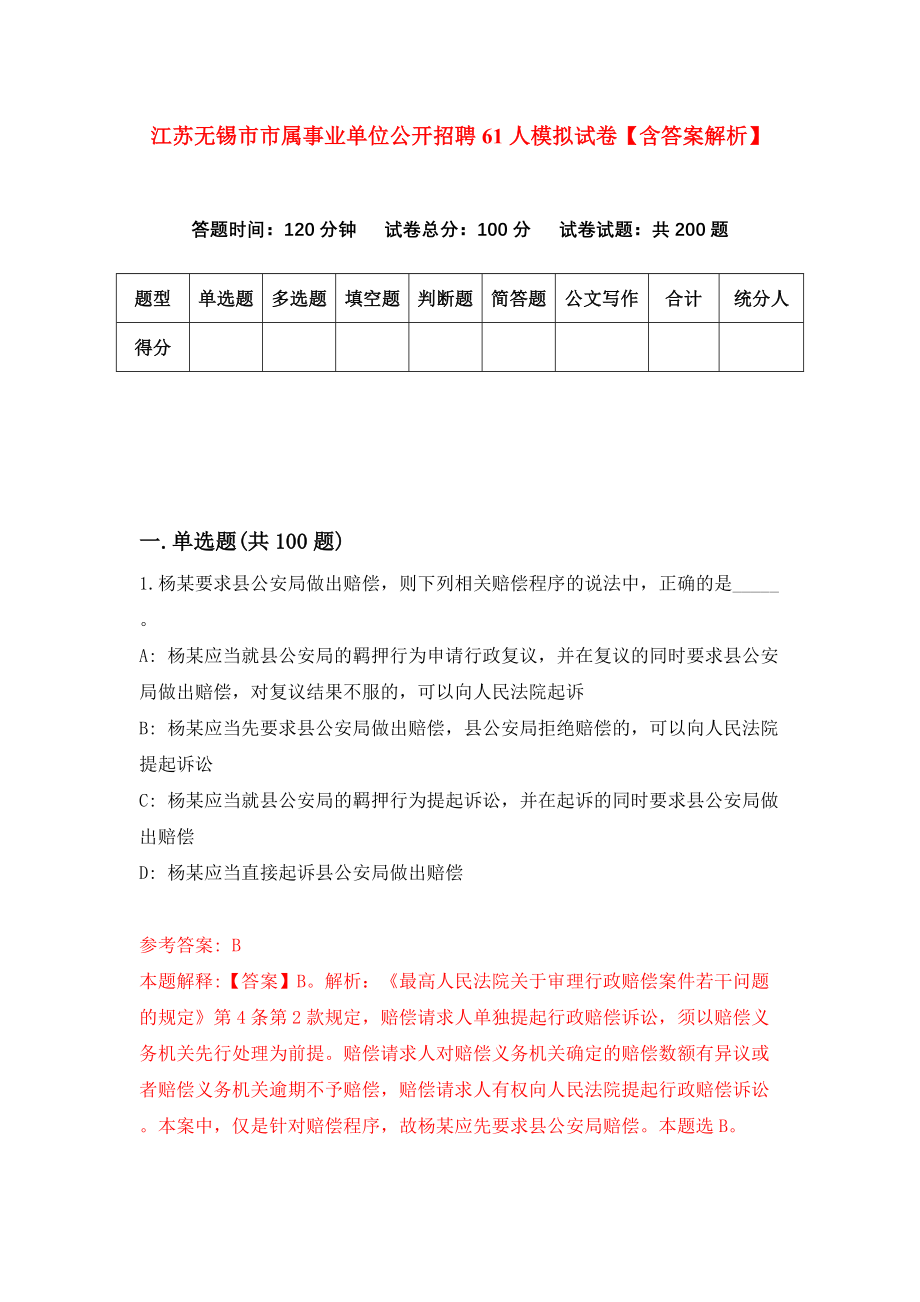 江苏无锡市市属事业单位公开招聘61人模拟试卷【含答案解析】

答题时间：120分钟　试卷总分：100分　试卷试题：共200题

| 题型 | 单选题 | 多选题 | 填空题 | 判断题 | 简答题 | 公文写作 | 合计 | 统分人 |
|---|---|---|---|---|---|---|---|---|
| 得分 | | | | | | | | |

一.单选题(共100题)

1.杨某要求县公安局做出赔偿，则下列相关赔偿程序的说法中，正确的是_____。

A: 杨某应当就县公安局的羁押行为申请行政复议，并在复议的同时要求县公安局做出赔偿，对复议结果不服的，可以向人民法院起诉

B: 杨某应当先要求县公安局做出赔偿，县公安局拒绝赔偿的，可以向人民法院提起诉讼

C: 杨某应当就县公安局的羁押行为提起诉讼，并在起诉的同时要求县公安局做出赔偿

D: 杨某应当直接起诉县公安局做出赔偿

参考答案: B

本题解释:【答案】B。解析：《最高人民法院关于审理行政赔偿案件若干问题的规定》第4条第2款规定，赔偿请求人单独提起行政赔偿诉讼，须以赔偿义务机关先行处理为前提。赔偿请求人对赔偿义务机关确定的赔偿数额有异议或者赔偿义务机关逾期不予赔偿，赔偿请求人有权向人民法院提起行政赔偿诉讼。本案中，仅是针对赔偿程序，故杨某应先要求县公安局赔偿。本题选B。